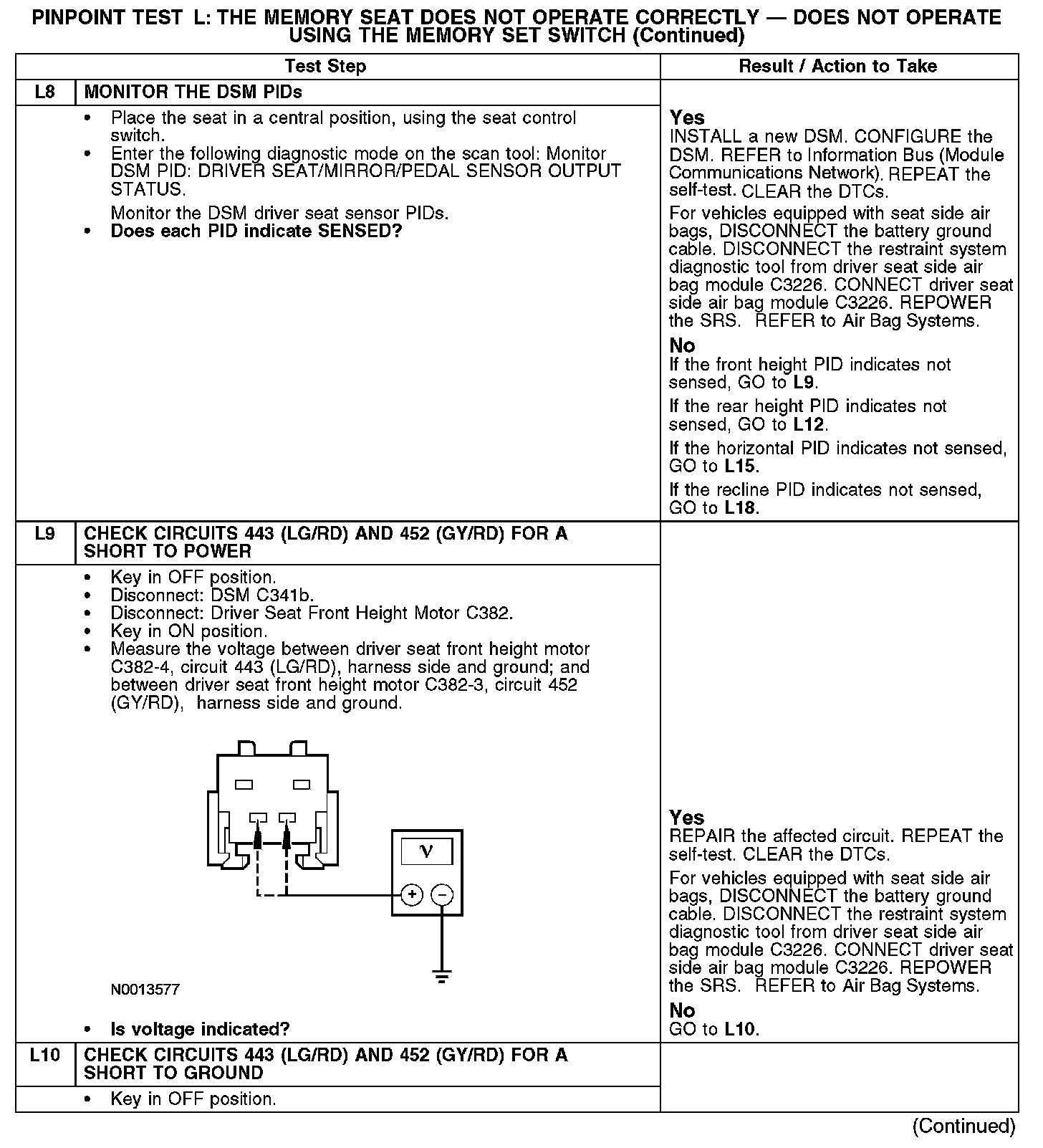 PINPOINT TEST L: THE MEMORY SEAT DOES NOT OPERATE CORRECTLY — DOES NOT OPERATE USING THE MEMORY SET SWITCH (Continued)

| | Test Step | Result / Action to Take |
|---|---|---|
| L8 | MONITOR THE DSM PIDs | |
| | • Place the seat in a central position, using the seat control switch. • Enter the following diagnostic mode on the scan tool: Monitor DSM PID: DRIVER SEAT/MIRROR/PEDAL SENSOR OUTPUT STATUS. Monitor the DSM driver seat sensor PIDs. • Does each PID indicate SENSED? | Yes INSTALL a new DSM. CONFIGURE the DSM. REFER to Information Bus (Module Communications Network). REPEAT the self-test. CLEAR the DTCs. For vehicles equipped with seat side air bags, DISCONNECT the battery ground cable. DISCONNECT the restraint system diagnostic tool from driver seat side air bag module C3226. CONNECT driver seat side air bag module C3226. REPOWER the SRS. REFER to Air Bag Systems. No If the front height PID indicates not sensed, GO to L9. If the rear height PID indicates not sensed, GO to L12. If the horizontal PID indicates not sensed, GO to L15. If the recline PID indicates not sensed, GO to L18. |
| L9 | CHECK CIRCUITS 443 (LG/RD) AND 452 (GY/RD) FOR A SHORT TO POWER | |
| | • Key in OFF position. • Disconnect: DSM C341b. • Disconnect: Driver Seat Front Height Motor C382. • Key in ON position. • Measure the voltage between driver seat front height motor C382-4, circuit 443 (LG/RD), harness side and ground; and between driver seat front height motor C382-3, circuit 452 (GY/RD), harness side and ground. V + − N0013577 • Is voltage indicated? | Yes REPAIR the affected circuit. REPEAT the self-test. CLEAR the DTCs. For vehicles equipped with seat side air bags, DISCONNECT the battery ground cable. DISCONNECT the restraint system diagnostic tool from driver seat side air bag module C3226. CONNECT driver seat side air bag module C3226. REPOWER the SRS. REFER to Air Bag Systems. No GO to L10. |
| L10 | CHECK CIRCUITS 443 (LG/RD) AND 452 (GY/RD) FOR A SHORT TO GROUND | |
| | • Key in OFF position. | |

(Continued)